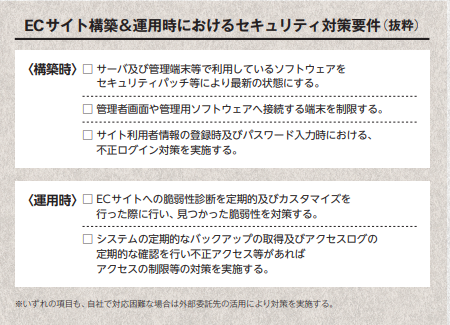 ECサイト構築＆運用時におけるセキュリティ対策要件（抜粋）

〈構築時〉 □ サーバ及び管理端末等で利用しているソフトウェアをセキュリティパッチ等により最新の状態にする。

□ 管理者画面や管理用ソフトウェアへ接続する端末を制限する。

□ サイト利用者情報の登録時及びパスワード入力時における、不正ログイン対策を実施する。

〈運用時〉 □ ECサイトへの脆弱性診断を定期的及びカスタマイズを行った際に行い、見つかった脆弱性を対策する。

□ システムの定期的なバックアップの取得及びアクセスログの定期的な確認を行い不正アクセス等があればアクセスの制限等の対策を実施する。

※いずれの項目も、自社で対応困難な場合は外部委託先の活用により対策を実施する。